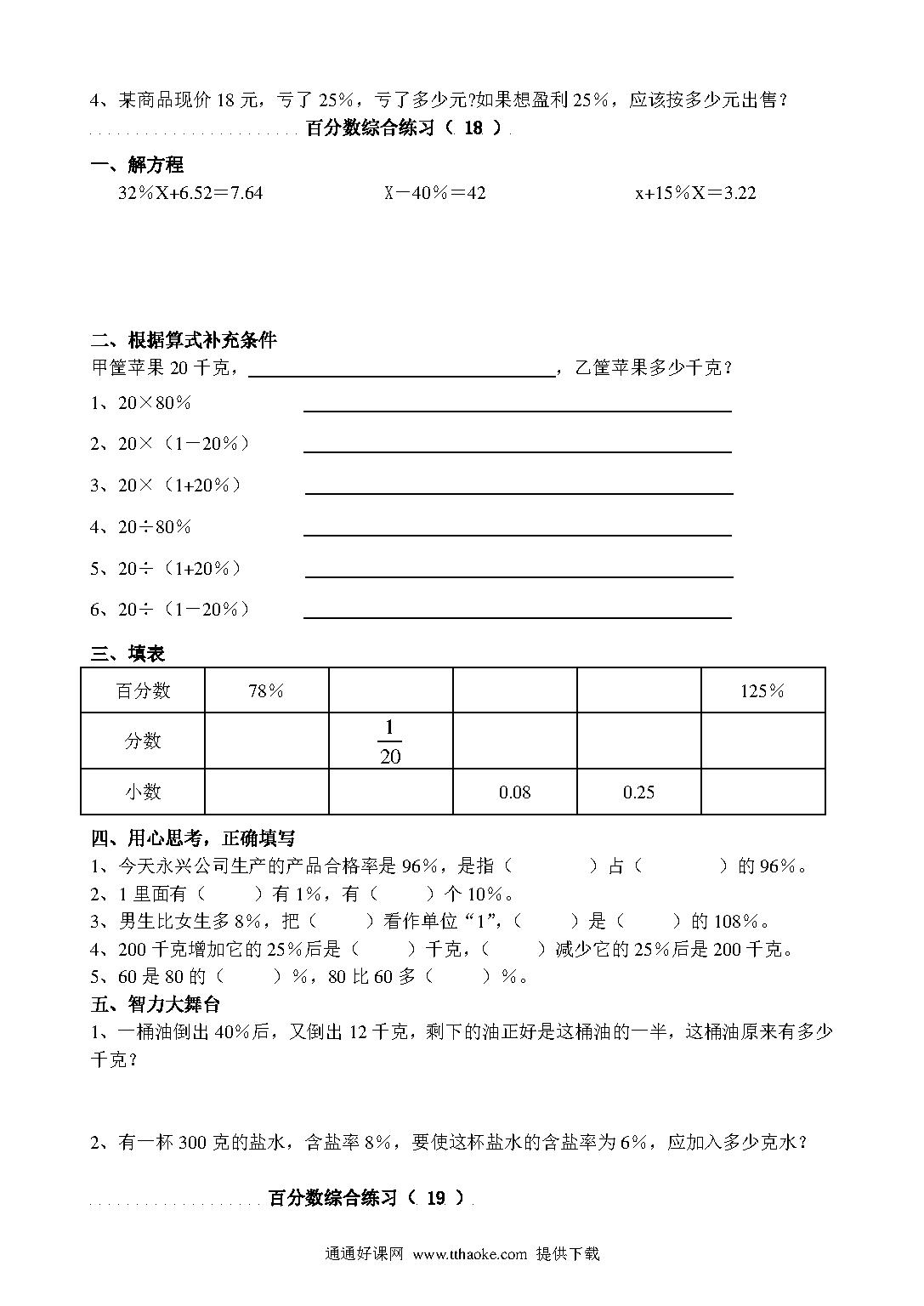 4、某商品现价 18 元，亏了 25%，亏了多少元?如果想盈利 25%，应该按多少元出售？

百分数综合练习（ 18 ）

一、解方程

32%X+6.52＝7.64　　X－40%＝42　　x+15%X＝3.22

二、根据算式补充条件

甲筐苹果 20 千克，________________，乙筐苹果多少千克？

1、20×80%　________________

2、20×（1－20%）　________________

3、20×（1+20%）　________________

4、20÷80%　________________

5、20÷（1+20%）　________________

6、20÷（1－20%）　________________

三、填表

| 百分数 | 78% | | | | 125% |
|---|---|---|---|---|---|
| 分数 | | $\frac{1}{20}$ | | | |
| 小数 | | | 0.08 | 0.25 | |

四、用心思考，正确填写

1、今天永兴公司生产的产品合格率是 96%，是指（　　）占（　　）的 96%。

2、1 里面有（　　）有 1%，有（　　）个 10%。

3、男生比女生多 8%，把（　　）看作单位“1”，（　　）是（　　）的 108%。

4、200 千克增加它的 25%后是（　　）千克，（　　）减少它的 25%后是 200 千克。

5、60 是 80 的（　　）%，80 比 60 多（　　）%。

五、智力大舞台

1、一桶油倒出 40%后，又倒出 12 千克，剩下的油正好是这桶油的一半，这桶油原来有多少千克？

2、有一杯 300 克的盐水，含盐率 8%，要使这杯盐水的含盐率为 6%，应加入多少克水？

百分数综合练习（ 19 ）

通通好课网 www.tthaoke.com 提供下载